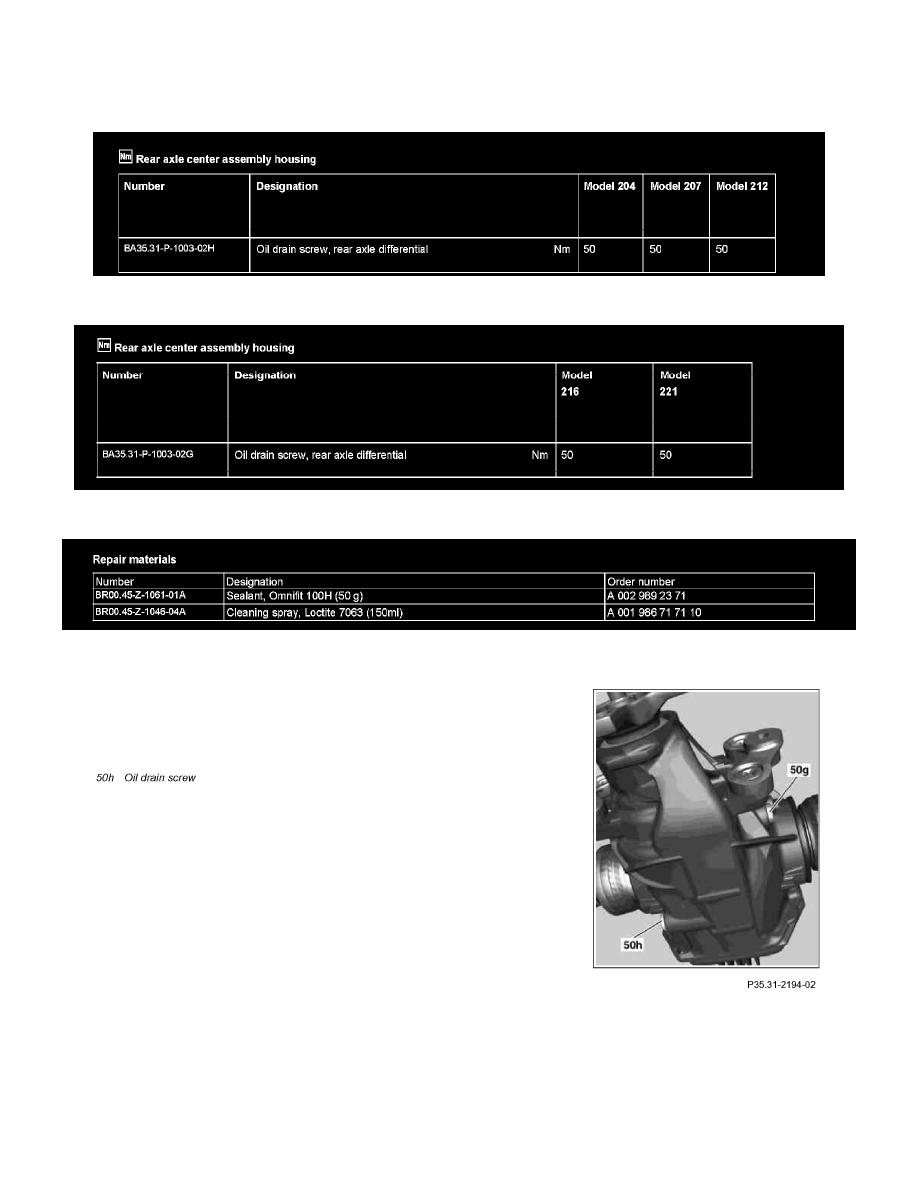 Nm Rear axle center assembly housing

| Number | Designation | | Model 204 | Model 207 | Model 212 |
|---|---|---|---|---|---|
| BA35.31-P-1003-02H | Oil drain screw, rear axle differential | Nm | 50 | 50 | 50 |

Nm Rear axle center assembly housing

| Number | Designation | | Model 216 | Model 221 |
|---|---|---|---|---|
| BA35.31-P-1003-02G | Oil drain screw, rear axle differential | Nm | 50 | 50 |

Repair materials

| Number | Designation | Order number |
|---|---|---|
| BR00.45-Z-1061-01A | Sealant, Omnifit 100H (50 g) | A 002 989 23 71 |
| BR00.45-Z-1046-04A | Cleaning spray, Loctite 7063 (150ml) | A 001 986 71 71 10 |

50h Oil drain screw

50g

50h

P35.31-2194-02